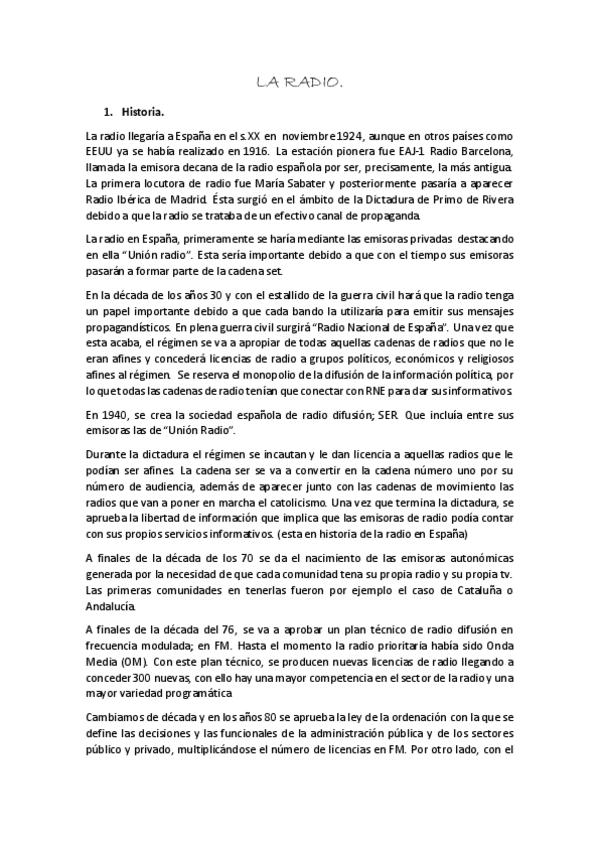 LA RADIO.

1. Historia.

La radio llegaría a España en el s.XX en noviembre 1924, aunque en otros países como EEUU ya se había realizado en 1916. La estación pionera fue EAJ-1 Radio Barcelona, llamada la emisora decana de la radio española por ser, precisamente, la más antigua. La primera locutora de radio fue María Sabater y posteriormente pasaría a aparecer Radio Ibérica de Madrid. Ésta surgió en el ámbito de la Dictadura de Primo de Rivera debido a que la radio se trataba de un efectivo canal de propaganda.

La radio en España, primeramente se haría mediante las emisoras privadas destacando en ella "Unión radio". Esta sería importante debido a que con el tiempo sus emisoras pasarán a formar parte de la cadena set.

En la década de los años 30 y con el estallido de la guerra civil hará que la radio tenga un papel importante debido a que cada bando la utilizaría para emitir sus mensajes propagandísticos. En plena guerra civil surgirá "Radio Nacional de España". Una vez que esta acaba, el régimen se va a apropiar de todas aquellas cadenas de radios que no le eran afines y concederá licencias de radio a grupos políticos, económicos y religiosos afines al régimen. Se reserva el monopolio de la difusión de la información política, por lo que todas las cadenas de radio tenían que conectar con RNE para dar sus informativos.

En 1940, se crea la sociedad española de radio difusión; SER. Que incluía entre sus emisoras las de "Unión Radio".

Durante la dictadura el régimen se incautan y le dan licencia a aquellas radios que le podían ser afines. La cadena ser se va a convertir en la cadena número uno por su número de audiencia, además de aparecer junto con las cadenas de movimiento las radios que van a poner en marcha el catolicismo. Una vez que termina la dictadura, se aprueba la libertad de información que implica que las emisoras de radio podía contar con sus propios servicios informativos. (esta en historia de la radio en España)

A finales de la década de los 70 se da el nacimiento de las emisoras autonómicas generada por la necesidad de que cada comunidad tena su propia radio y su propia tv. Las primeras comunidades en tenerlas fueron por ejemplo el caso de Cataluña o Andalucía.

A finales de la década del 76, se va a aprobar un plan técnico de radio difusión en frecuencia modulada; en FM. Hasta el momento la radio prioritaria había sido Onda Media (OM). Con este plan técnico, se producen nuevas licencias de radio llegando a conceder 300 nuevas, con ello hay una mayor competencia en el sector de la radio y una mayor variedad programática.

Cambiamos de década y en los años 80 se aprueba la ley de la ordenación con la que se define las decisiones y las funcionales de la administración pública y de los sectores público y privado, multiplicándose el número de licencias en FM. Por otro lado, con el